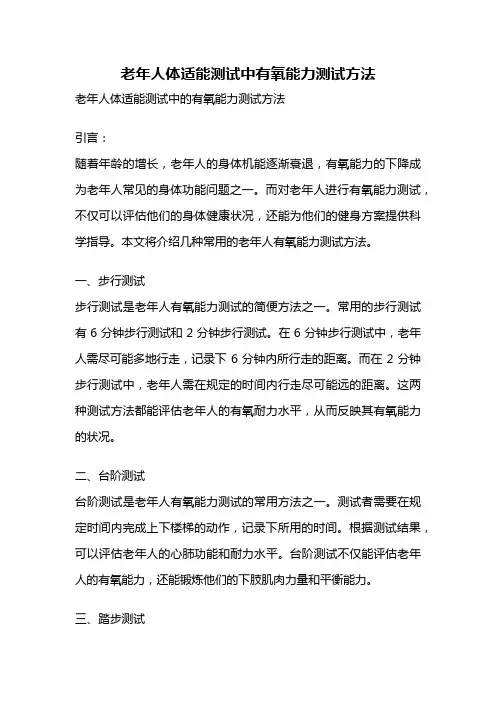 老年人体适能测试中有氧能力测试方法

老年人体适能测试中的有氧能力测试方法

引言：

随着年龄的增长，老年人的身体机能逐渐衰退，有氧能力的下降成为老年人常见的身体功能问题之一。而对老年人进行有氧能力测试，不仅可以评估他们的身体健康状况，还能为他们的健身方案提供科学指导。本文将介绍几种常用的老年人有氧能力测试方法。

一、步行测试

步行测试是老年人有氧能力测试的简便方法之一。常用的步行测试有 6 分钟步行测试和 2 分钟步行测试。在 6 分钟步行测试中，老年人需尽可能多地行走，记录下 6 分钟内所行走的距离。而在 2 分钟步行测试中，老年人需在规定的时间内行走尽可能远的距离。这两种测试方法都能评估老年人的有氧耐力水平，从而反映其有氧能力的状况。

二、台阶测试

台阶测试是老年人有氧能力测试的常用方法之一。测试者需要在规定时间内完成上下楼梯的动作，记录下所用的时间。根据测试结果，可以评估老年人的心肺功能和耐力水平。台阶测试不仅能评估老年人的有氧能力，还能锻炼他们的下肢肌肉力量和平衡能力。

三、踏步测试